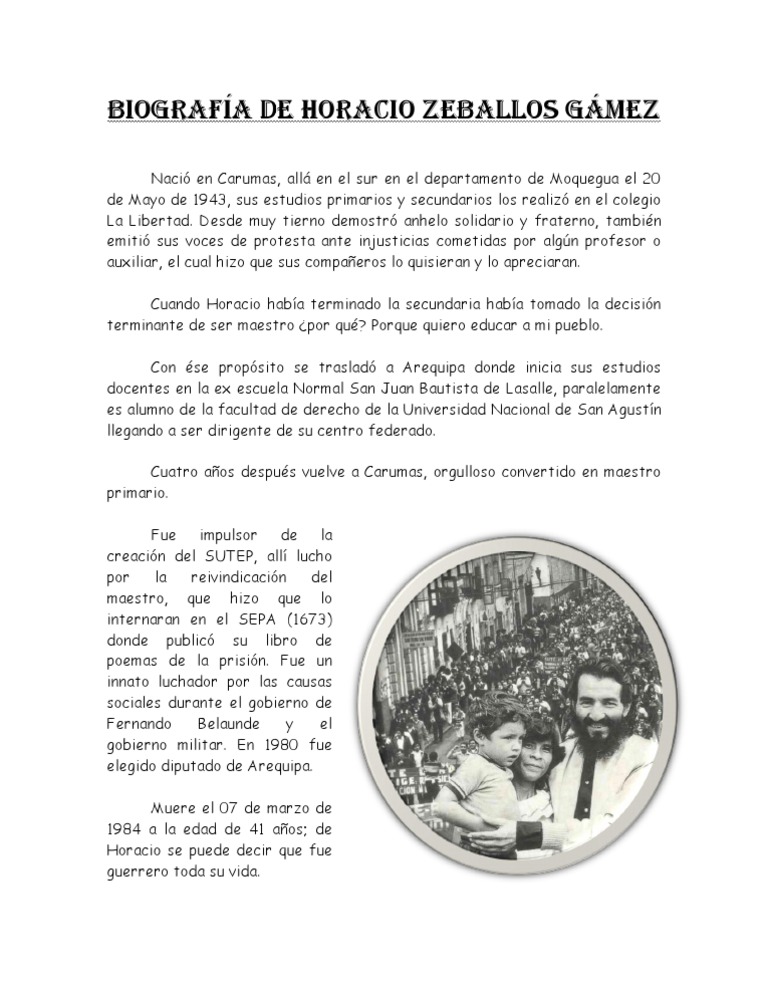 BIOGRAFÍA DE HORACIO ZEBALLOS GÁMEZ

Nació en Carumas, allá en el sur en el departamento de Moquegua el 20 de Mayo de 1943, sus estudios primarios y secundarios los realizó en el colegio La Libertad. Desde muy tierno demostró anhelo solidario y fraterno, también emitió sus voces de protesta ante injusticias cometidas por algún profesor o auxiliar, el cual hizo que sus compañeros lo quisieran y lo apreciaran.

Cuando Horacio había terminado la secundaria había tomado la decisión terminante de ser maestro ¿por qué? Porque quiero educar a mi pueblo.

Con ése propósito se trasladó a Arequipa donde inicia sus estudios docentes en la ex escuela Normal San Juan Bautista de Lasalle, paralelamente es alumno de la facultad de derecho de la Universidad Nacional de San Agustín llegando a ser dirigente de su centro federado.

Cuatro años después vuelve a Carumas, orgulloso convertido en maestro primario.

Fue impulsor de la creación del SUTEP, allí lucho por la reivindicación del maestro, que hizo que lo internaran en el SEPA (1673) donde publicó su libro de poemas de la prisión. Fue un innato luchador por las causas sociales durante el gobierno de Fernando Belaunde y el gobierno militar. En 1980 fue elegido diputado de Arequipa.

Muere el 07 de marzo de 1984 a la edad de 41 años; de Horacio se puede decir que fue guerrero toda su vida.